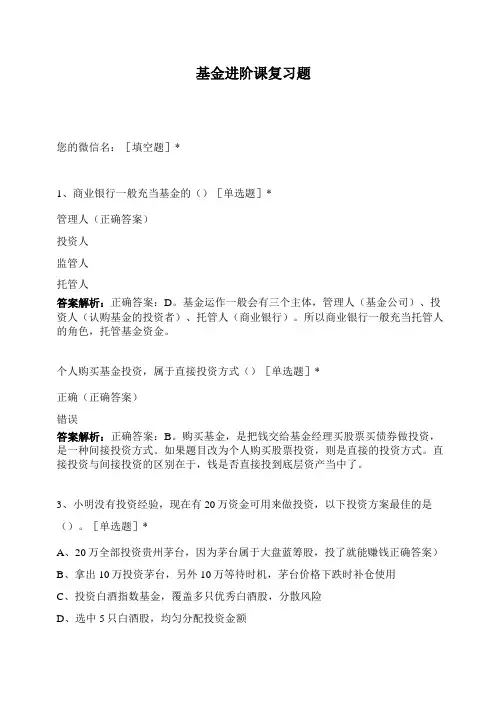 基金进阶课复习题

您的微信名：［填空题］*

1、商业银行一般充当基金的（）［单选题］*

管理人（正确答案）

投资人

监管人

托管人

答案解析：正确答案：D。基金运作一般会有三个主体，管理人（基金公司）、投资人（认购基金的投资者）、托管人（商业银行）。所以商业银行一般充当托管人的角色，托管基金资金。

个人购买基金投资，属于直接投资方式（）［单选题］*

正确（正确答案）

错误

答案解析：正确答案：B。购买基金，是把钱交给基金经理买股票买债券做投资，是一种间接投资方式。如果题目改为个人购买股票投资，则是直接的投资方式。直接投资与间接投资的区别在于，钱是否直接投到底层资产当中了。

3、小明没有投资经验，现在有20万资金可用来做投资，以下投资方案最佳的是（）。［单选题］*

A、20万全部投资贵州茅台，因为茅台属于大盘蓝筹股，投了就能赚钱正确答案）

B、拿出10万投资茅台，另外10万等待时机，茅台价格下跌时补仓使用

C、投资白酒指数基金，覆盖多只优秀白酒股，分散风险

D、选中5只白酒股，均匀分配投资金额